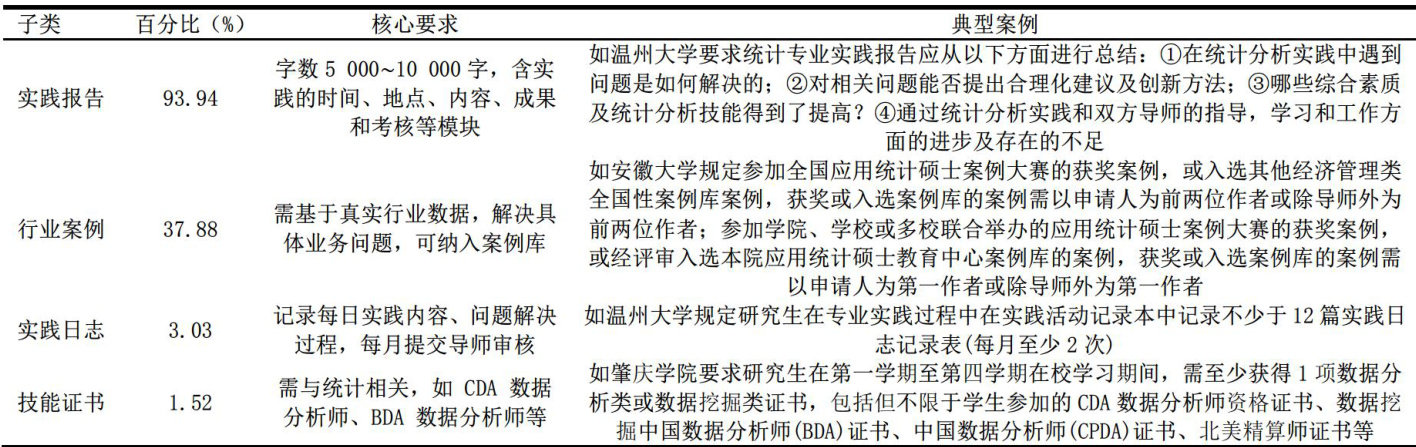 | 子类 | 百分比（%） | 核心要求 | 典型案例 |
|---|---|---|---|
| 实践报告 | 93.94 | 字数 5 000~10 000 字，含实践的时间、地点、内容、成果和考核等模块 | 如温州大学要求统计专业实践报告应从以下方面进行总结：①在统计分析实践中遇到问题是如何解决的；②对相关问题能否提出合理化建议及创新方法；③哪些综合素质及统计分析技能得到了提高？④通过统计分析实践和双方导师的指导，学习和工作方面的进步及存在的不足 |
| 行业案例 | 37.88 | 需基于真实行业数据，解决具体业务问题，可纳入案例库 | 如安徽大学规定参加全国应用统计硕士案例大赛的获奖案例，或入选其他经济管理类全国性案例库案例，获奖或入选案例库的案例需以申请人为前两位作者或除导师外为前两位作者；参加学院、学校或多校联合举办的应用统计硕士案例大赛的获奖案例，或经评审入选本院应用统计硕士教育中心案例库的案例，获奖或入选案例库的案例需以申请人为第一作者或除导师外为第一作者 |
| 实践日志 | 3.03 | 记录每日实践内容、问题解决过程，每月提交导师审核 | 如温州大学规定研究生在专业实践过程中在实践活动记录本中记录不少于 12 篇实践日志记录表(每月至少 2 次) |
| 技能证书 | 1.52 | 需与统计相关，如 CDA 数据分析师、BDA 数据分析师等 | 如肇庆学院要求研究生在第一学期至第四学期在校学习期间，需至少获得 1 项数据分析类或数据挖掘类证书，包括但不限于学生参加的 CDA 数据分析师资格证书、数据挖掘中国数据分析师(BDA)证书、中国数据分析师(CPDA)证书、北美精算师证书等 |